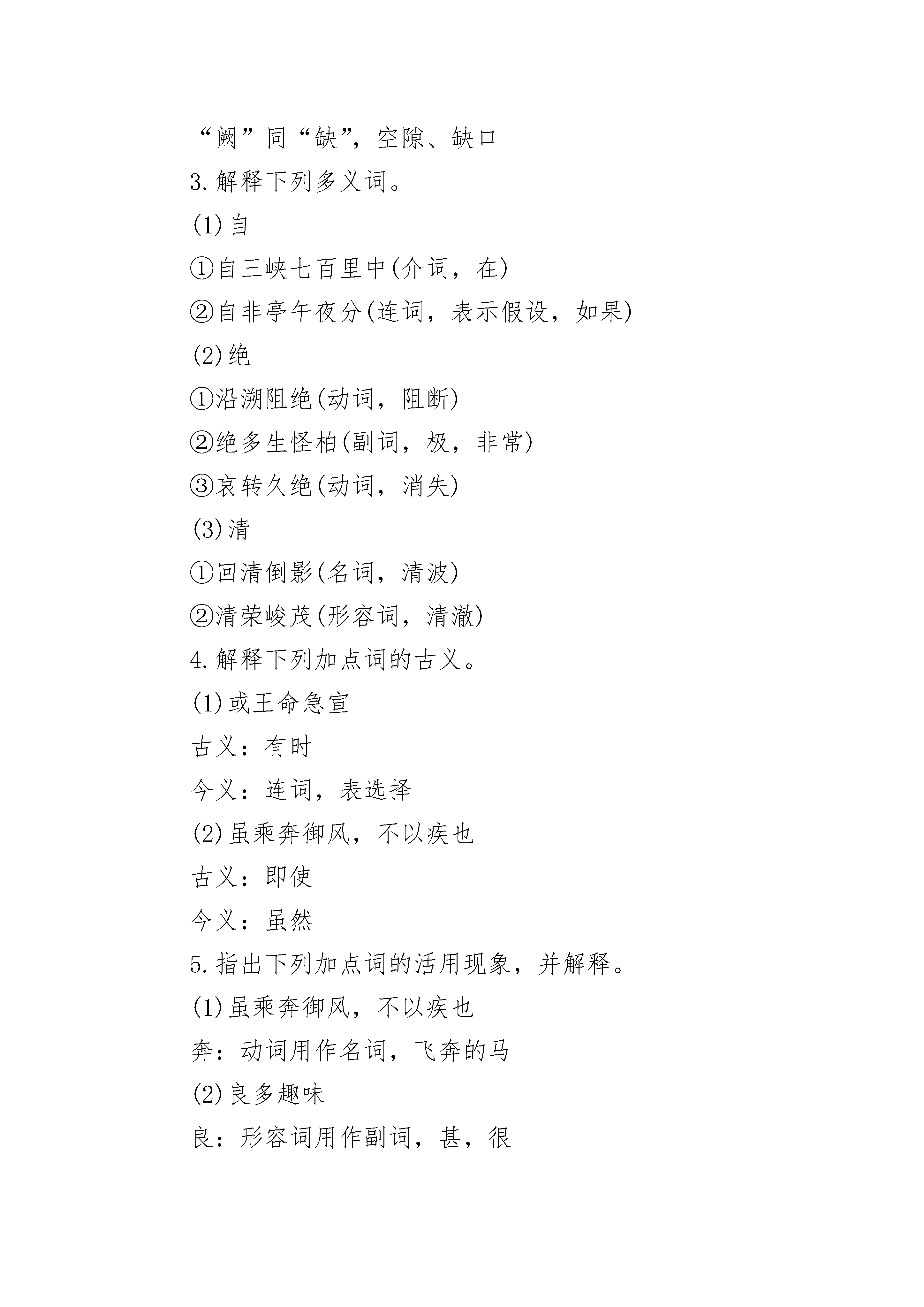 “阙”同“缺”，空隙、缺口

3.解释下列多义词。

(1)自

①自三峡七百里中(介词，在)

②自非亭午夜分(连词，表示假设，如果)

(2)绝

①沿溯阻绝(动词，阻断)

②绝多生怪柏(副词，极，非常)

③哀转久绝(动词，消失)

(3)清

①回清倒影(名词，清波)

②清荣峻茂(形容词，清澈)

4.解释下列加点词的古义。

(1)或王命急宣

古义：有时

今义：连词，表选择

(2)虽乘奔御风，不以疾也

古义：即使

今义：虽然

5.指出下列加点词的活用现象，并解释。

(1)虽乘奔御风，不以疾也

奔：动词用作名词，飞奔的马

(2)良多趣味

良：形容词用作副词，甚，很